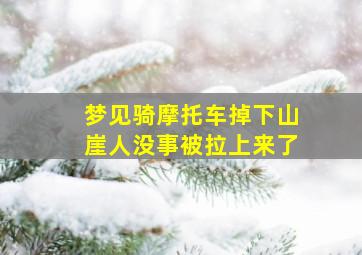 梦见骑摩托车掉下山崖人没事被拉上来了